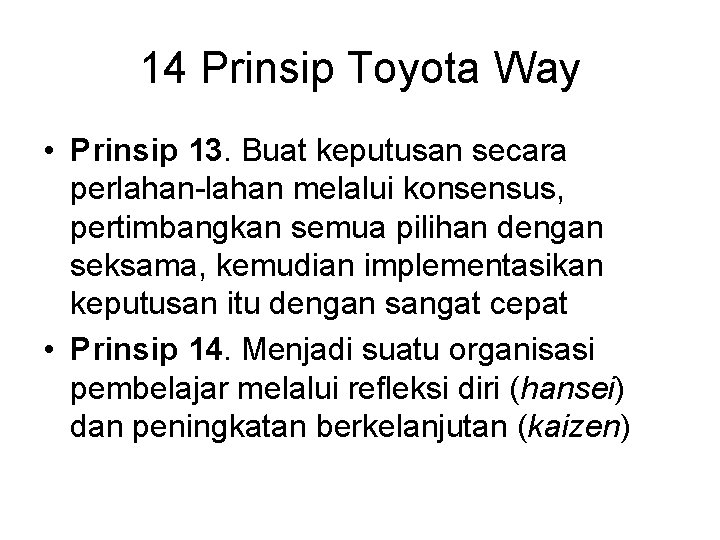 14 Prinsip Toyota Way

• Prinsip 13. Buat keputusan secara perlahan-lahan melalui konsensus, pertimbangkan semua pilihan dengan seksama, kemudian implementasikan keputusan itu dengan sangat cepat

• Prinsip 14. Menjadi suatu organisasi pembelajar melalui refleksi diri (hansei) dan peningkatan berkelanjutan (kaizen)